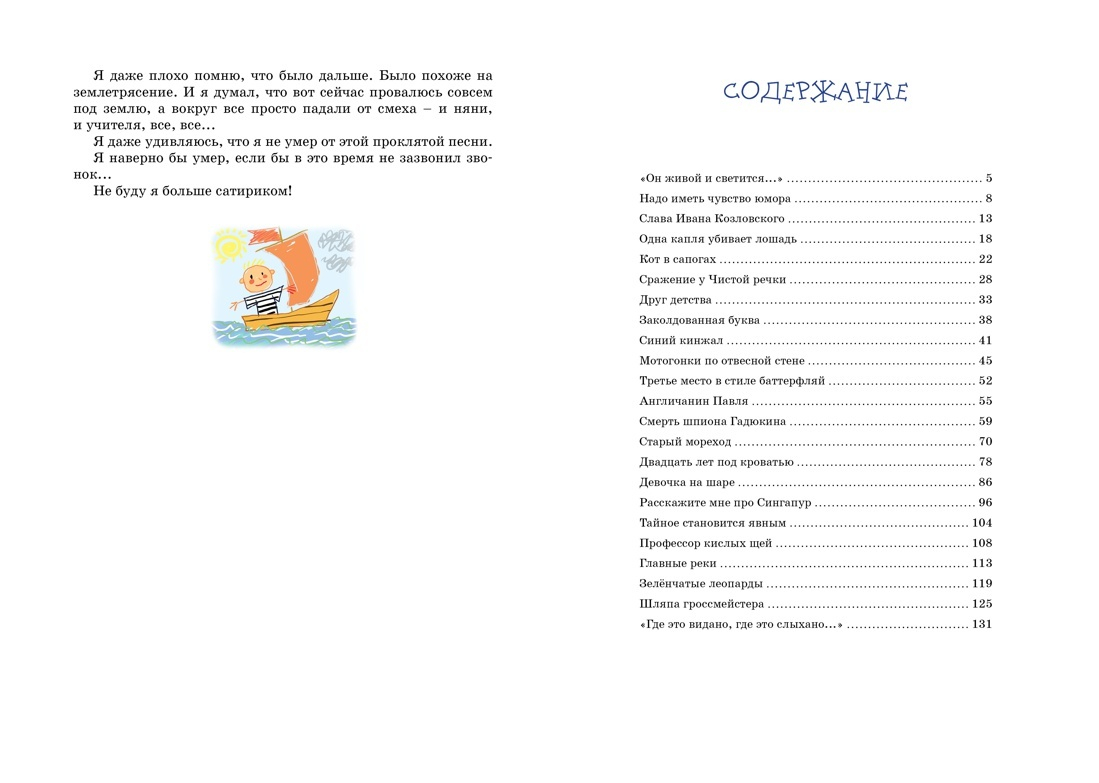 Я даже плохо помню, что было дальше. Было похоже на землетрясение. И я думал, что вот сейчас провалюсь совсем под землю, а вокруг все просто падали от смеха – и няни, и учителя, все, все...

Я даже удивляюсь, что я не умер от этой проклятой песни. Я наверно бы умер, если бы в это время не зазвонил звонок...

Не буду я больше сатириком!

СОДЕРЖАНИЕ

«Он живой и светится...» 5
Надо иметь чувство юмора 8
Слава Ивана Козловского 13
Одна капля убивает лошадь 18
Кот в сапогах 22
Сражение у Чистой речки 28
Друг детства 33
Заколдованная буква 38
Синий кинжал 41
Мотогонки по отвесной стене 45
Третье место в стиле баттерфляй 52
Англичанин Павля 55
Смерть шпиона Гадюкина 59
Старый мореход 70
Двадцать лет под кроватью 78
Девочка на шаре 86
Расскажите мне про Сингапур 96
Тайное становится явным 104
Профессор кислых щей 108
Главные реки 113
Зелёнчатые леопарды 119
Шляпа гроссмейстера 125
«Где это видано, где это слыхано...» 131